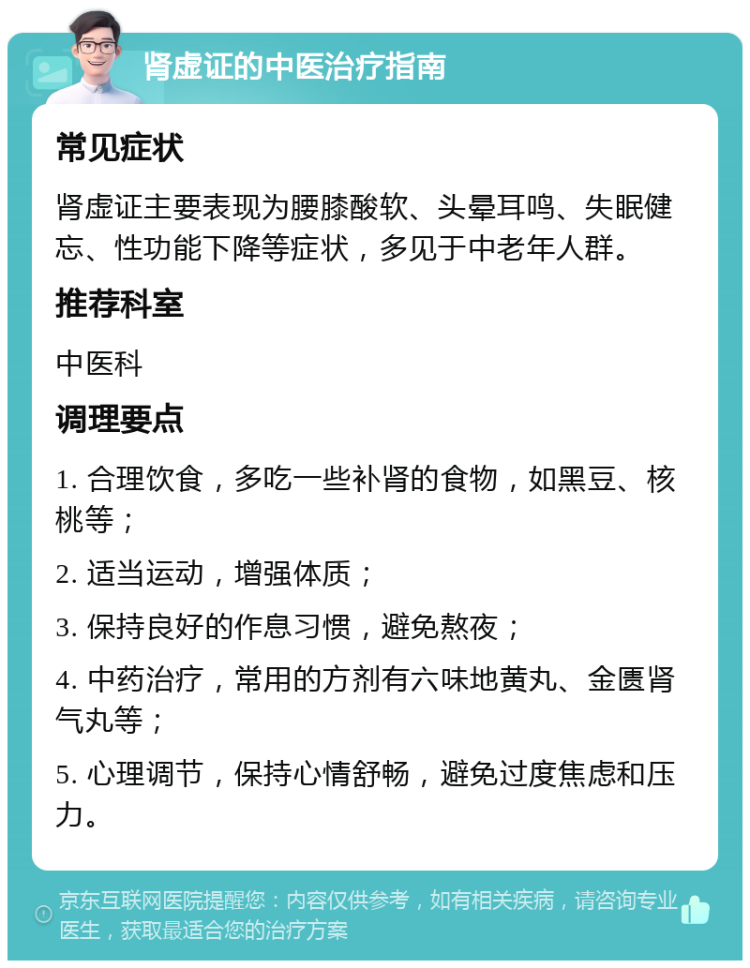 肾虚证的中医治疗指南

常见症状

肾虚证主要表现为腰膝酸软、头晕耳鸣、失眠健忘、性功能下降等症状，多见于中老年人群。

推荐科室

中医科

调理要点

1. 合理饮食，多吃一些补肾的食物，如黑豆、核桃等；

2. 适当运动，增强体质；

3. 保持良好的作息习惯，避免熬夜；

4. 中药治疗，常用的方剂有六味地黄丸、金匮肾气丸等；

5. 心理调节，保持心情舒畅，避免过度焦虑和压力。

京东互联网医院提醒您：内容仅供参考，如有相关疾病，请咨询专业医生，获取最适合您的治疗方案